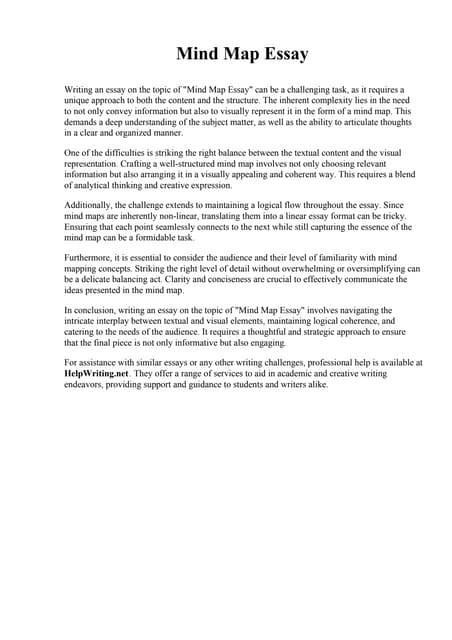 Mind Map Essay

Writing an essay on the topic of "Mind Map Essay" can be a challenging task, as it requires a unique approach to both the content and the structure. The inherent complexity lies in the need to not only convey information but also to visually represent it in the form of a mind map. This demands a deep understanding of the subject matter, as well as the ability to articulate thoughts in a clear and organized manner.

One of the difficulties is striking the right balance between the textual content and the visual representation. Crafting a well-structured mind map involves not only choosing relevant information but also arranging it in a visually appealing and coherent way. This requires a blend of analytical thinking and creative expression.

Additionally, the challenge extends to maintaining a logical flow throughout the essay. Since mind maps are inherently non-linear, translating them into a linear essay format can be tricky. Ensuring that each point seamlessly connects to the next while still capturing the essence of the mind map can be a formidable task.

Furthermore, it is essential to consider the audience and their level of familiarity with mind mapping concepts. Striking the right level of detail without overwhelming or oversimplifying can be a delicate balancing act. Clarity and conciseness are crucial to effectively communicate the ideas presented in the mind map.

In conclusion, writing an essay on the topic of "Mind Map Essay" involves navigating the intricate interplay between textual and visual elements, maintaining logical coherence, and catering to the needs of the audience. It requires a thoughtful and strategic approach to ensure that the final piece is not only informative but also engaging.

For assistance with similar essays or any other writing challenges, professional help is available at HelpWriting.net. They offer a range of services to aid in academic and creative writing endeavors, providing support and guidance to students and writers alike.